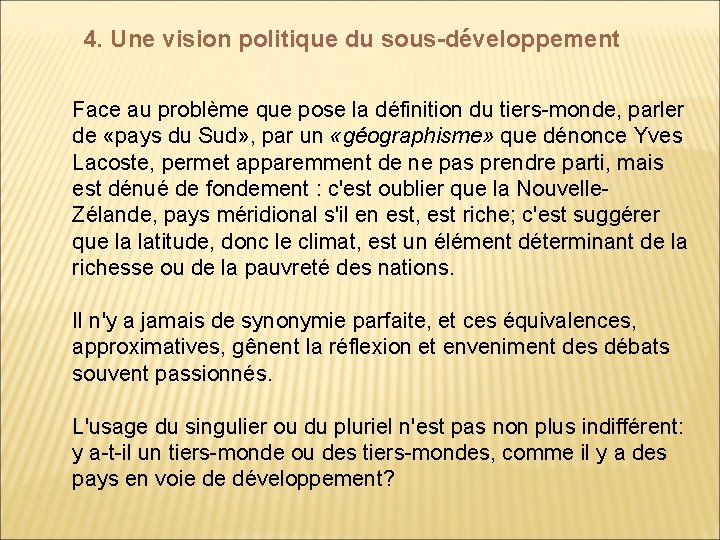 4. Une vision politique du sous-développement

Face au problème que pose la définition du tiers-monde, parler de «pays du Sud», par un «géographisme» que dénonce Yves Lacoste, permet apparemment de ne pas prendre parti, mais est dénué de fondement : c'est oublier que la Nouvelle-Zélande, pays méridional s'il en est, est riche; c'est suggérer que la latitude, donc le climat, est un élément déterminant de la richesse ou de la pauvreté des nations.

Il n'y a jamais de synonymie parfaite, et ces équivalences, approximatives, gênent la réflexion et enveniment des débats souvent passionnés.

L'usage du singulier ou du pluriel n'est pas non plus indifférent: y a-t-il un tiers-monde ou des tiers-mondes, comme il y a des pays en voie de développement?